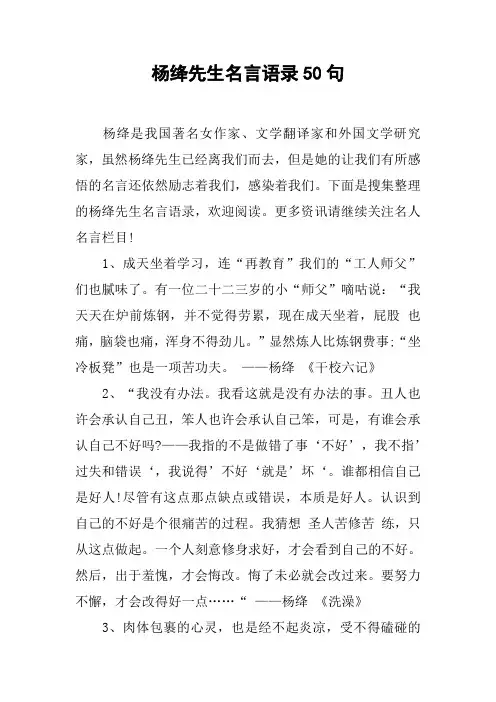 杨绛先生名言语录50句

杨绛是我国著名女作家、文学翻译家和外国文学研究家，虽然杨绛先生已经离我们而去，但是她的让我们有所感悟的名言还依然励志着我们，感染着我们。下面是搜集整理的杨绛先生名言语录，欢迎阅读。更多资讯请继续关注名人名言栏目!

1、成天坐着学习，连“再教育”我们的“工人师父”们也腻味了。有一位二十二三岁的小“师父”嘀咕说：“我天天在炉前炼钢，并不觉得劳累，现在成天坐着，屁股 也痛，脑袋也痛，浑身不得劲儿。”显然炼人比炼钢费事;“坐冷板凳”也是一项苦功夫。 ——杨绛 《干校六记》

2、“我没有办法。我看这就是没有办法的事。丑人也许会承认自己丑，笨人也许会承认自己笨，可是，有谁会承认自己不好吗?——我指的不是做错了事‘不好’，我不指’过失和错误‘，我说得’不好‘就是’坏‘。谁都相信自己是好人!尽管有这点那点缺点或错误，本质是好人。认识到自己的不好是个很痛苦的过程。我猜想 圣人苦修苦 练，只从这点做起。一个人刻意修身求好，才会看到自己的不好。然后，出于羞愧，才会悔改。悔了未必就会改过来。要努力不懈，才会改得好一点……“ ——杨绛 《洗澡》

3、肉体包裹的心灵，也是经不起炎凉，受不得磕碰的